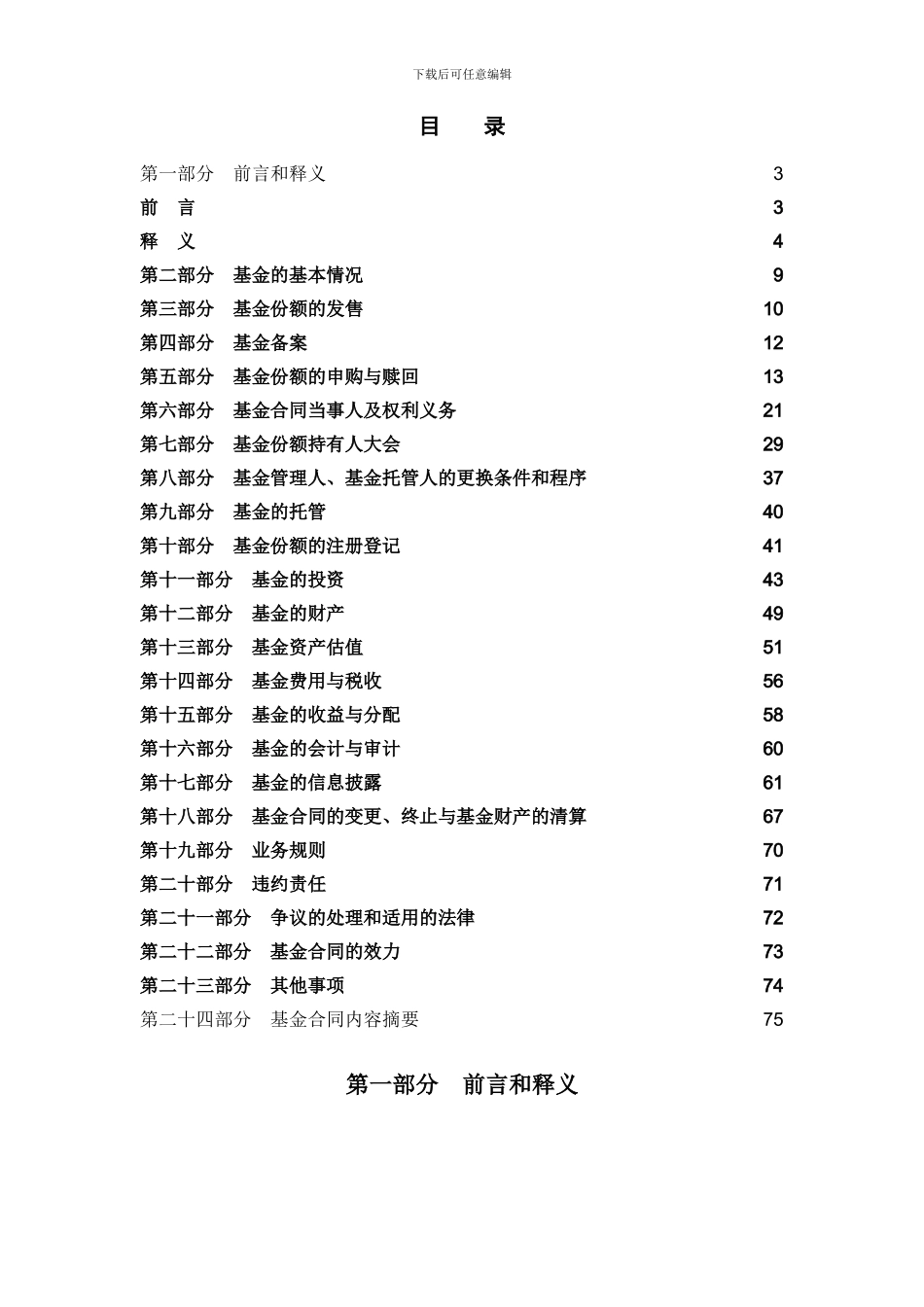 下载后可任意编辑

目 录

第一部分 前言和释义 3
前 言 3
释 义 4
第二部分 基金的基本情况 9
第三部分 基金份额的发售 10
第四部分 基金备案 12
第五部分 基金份额的申购与赎回 13
第六部分 基金合同当事人及权利义务 21
第七部分 基金份额持有人大会 29
第八部分 基金管理人、基金托管人的更换条件和程序 37
第九部分 基金的托管 40
第十部分 基金份额的注册登记 41
第十一部分 基金的投资 43
第十二部分 基金的财产 49
第十三部分 基金资产估值 51
第十四部分 基金费用与税收 56
第十五部分 基金的收益与分配 58
第十六部分 基金的会计与审计 60
第十七部分 基金的信息披露 61
第十八部分 基金合同的变更、终止与基金财产的清算 67
第十九部分 业务规则 70
第二十部分 违约责任 71
第二十一部分 争议的处理和适用的法律 72
第二十二部分 基金合同的效力 73
第二十三部分 其他事项 74
第二十四部分 基金合同内容摘要 75

第一部分 前言和释义